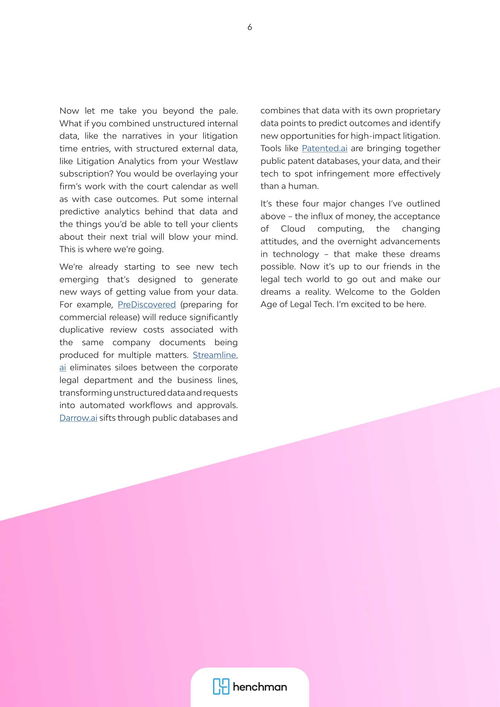 6

Now let me take you beyond the pale. What if you combined unstructured internal data, like the narratives in your litigation time entries, with structured external data, like Litigation Analytics from your Westlaw subscription? You would be overlaying your firm's work with the court calendar as well as with case outcomes. Put some internal predictive analytics behind that data and the things you'd be able to tell your clients about their next trial will blow your mind. This is where we're going.

We're already starting to see new tech emerging that's designed to generate new ways of getting value from your data. For example, PreDiscovered (preparing for commercial release) will reduce significantly duplicative review costs associated with the same company documents being produced for multiple matters. Streamline.ai eliminates siloes between the corporate legal department and the business lines, transforming unstructured data and requests into automated workflows and approvals. Darrow.ai sifts through public databases and combines that data with its own proprietary data points to predict outcomes and identify new opportunities for high-impact litigation. Tools like Patented.ai are bringing together public patent databases, your data, and their tech to spot infringement more effectively than a human.

It's these four major changes I've outlined above – the influx of money, the acceptance of Cloud computing, the changing attitudes, and the overnight advancements in technology – that make these dreams possible. Now it's up to our friends in the legal tech world to go out and make our dreams a reality. Welcome to the Golden Age of Legal Tech. I'm excited to be here.

henchman